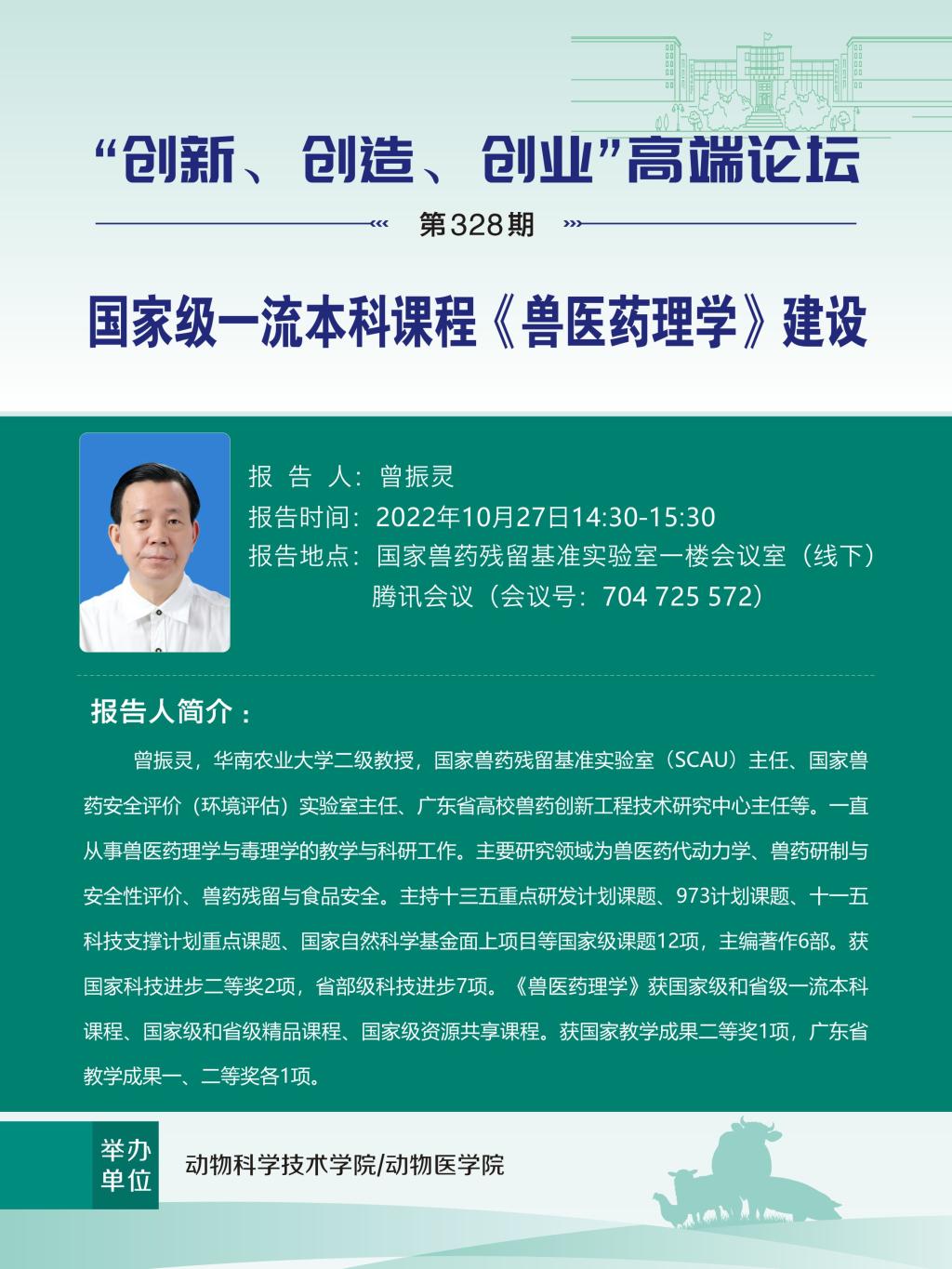 “创新、创造、创业”高端论坛

第328期

国家级一流本科课程《兽医药理学》建设

报 告 人：曾振灵
报告时间：2022年10月27日14:30-15:30
报告地点：国家兽药残留基准实验室一楼会议室（线下）
腾讯会议（会议号：704 725 572）

报告人简介：

曾振灵，华南农业大学二级教授，国家兽药残留基准实验室（SCAU）主任、国家兽药安全评价（环境评估）实验室主任、广东省高校兽药创新工程技术研究中心主任等。一直从事兽医药理学与毒理学的教学与科研工作。主要研究领域为兽医药代动力学、兽药研制与安全性评价、兽药残留与食品安全。主持十三五重点研发计划课题、973计划课题、十一五科技支撑计划重点课题、国家自然科学基金面上项目等国家级课题12项，主编著作6部。获国家科技进步二等奖2项，省部级科技进步7项。《兽医药理学》获国家级和省级一流本科课程、国家级和省级精品课程、国家级资源共享课程。获国家教学成果二等奖1项，广东省教学成果一、二等奖各1项。

举办单位

动物科学技术学院/动物医学院